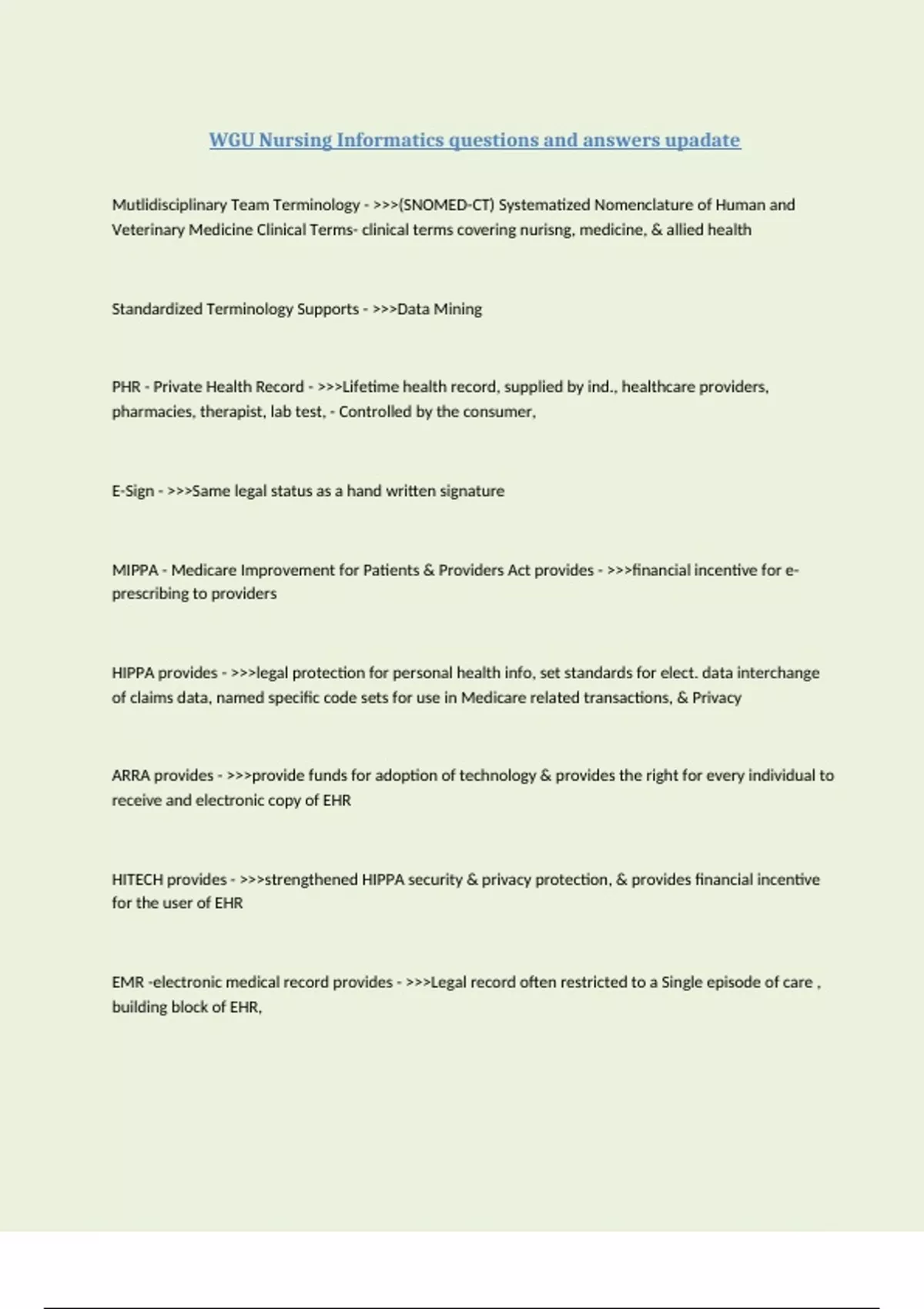 WGU Nursing Informatics questions and answers upadate

Mutlidisciplinary Team Terminology - >>>(SNOMED-CT) Systematized Nomenclature of Human and Veterinary Medicine Clinical Terms- clinical terms covering nurisng, medicine, & allied health

Standardized Terminology Supports - >>>Data Mining

PHR - Private Health Record - >>>Lifetime health record, supplied by ind., healthcare providers, pharmacies, therapist, lab test, - Controlled by the consumer,

E-Sign - >>>Same legal status as a hand written signature

MIPPA - Medicare Improvement for Patients & Providers Act provides - >>>financial incentive for e-prescribing to providers

HIPPA provides - >>>legal protection for personal health info, set standards for elect. data interchange of claims data, named specific code sets for use in Medicare related transactions, & Privacy

ARRA provides - >>>provide funds for adoption of technology & provides the right for every individual to receive and electronic copy of EHR

HITECH provides - >>>strengthened HIPPA security & privacy protection, & provides financial incentive for the user of EHR

EMR -electronic medical record provides - >>>Legal record often restricted to a Single episode of care , building block of EHR,